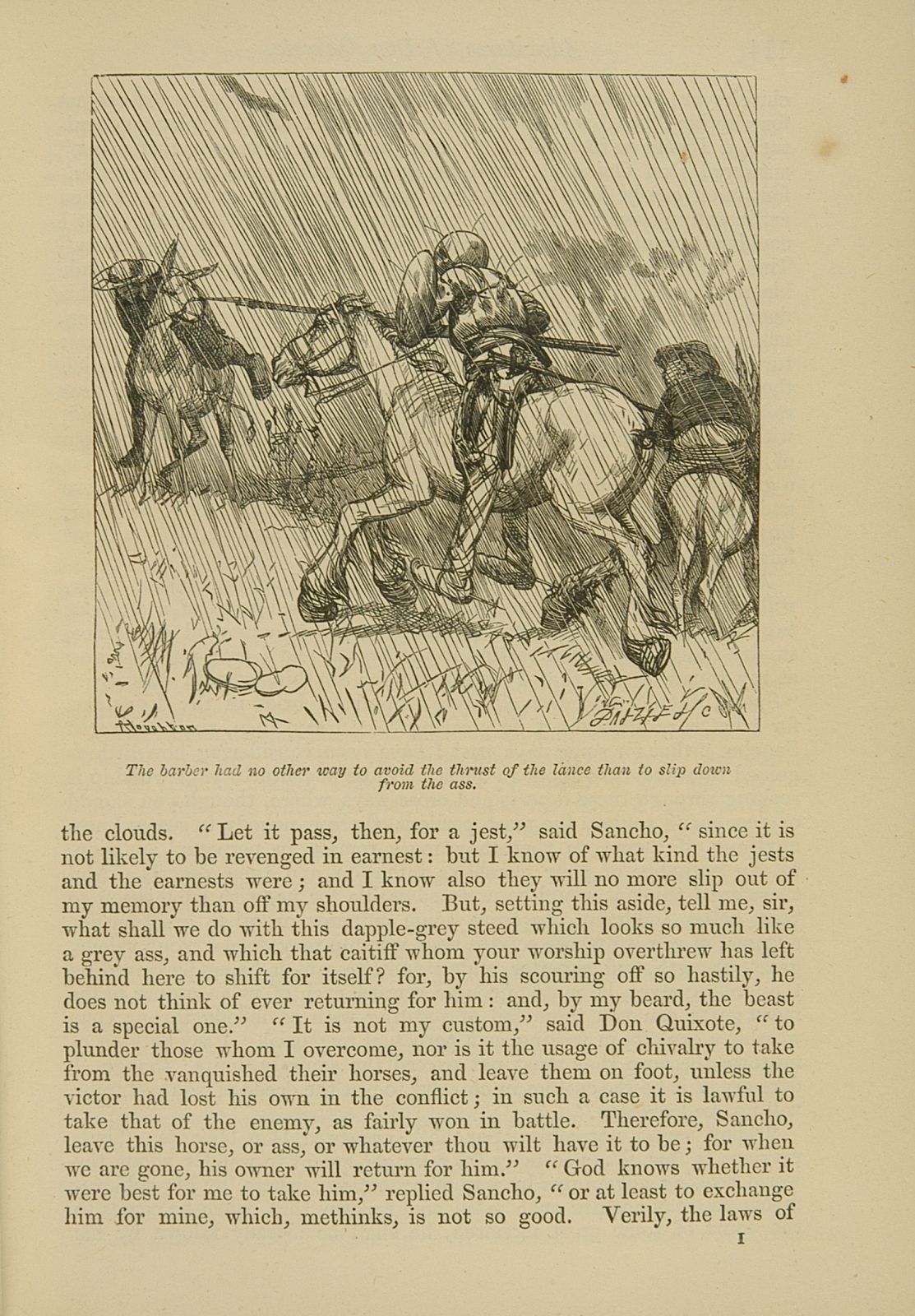 The barber had no other way to avoid the thrust of the lance than to slip down from the ass.

the clouds. "Let it pass, then, for a jest," said Sancho, "since it is not likely to be revenged in earnest: but I know of what kind the jests and the earnests were; and I know also they will no more slip out of my memory than off my shoulders. But, setting this aside, tell me, sir, what shall we do with this dapple-grey steed which looks so much like a grey ass, and which that caitiff whom your worship overthrew has left behind here to shift for itself? for, by his scouring off so hastily, he does not think of ever returning for him: and, by my beard, the beast is a special one." "It is not my custom," said Don Quixote, "to plunder those whom I overcome, nor is it the usage of chivalry to take from the vanquished their horses, and leave them on foot, unless the victor had lost his own in the conflict; in such a case it is lawful to take that of the enemy, as fairly won in battle. Therefore, Sancho, leave this horse, or ass, or whatever thou wilt have it to be; for when we are gone, his owner will return for him." "God knows whether it were best for me to take him," replied Sancho, "or at least to exchange him for mine, which, methinks, is not so good. Verily, the laws of

I